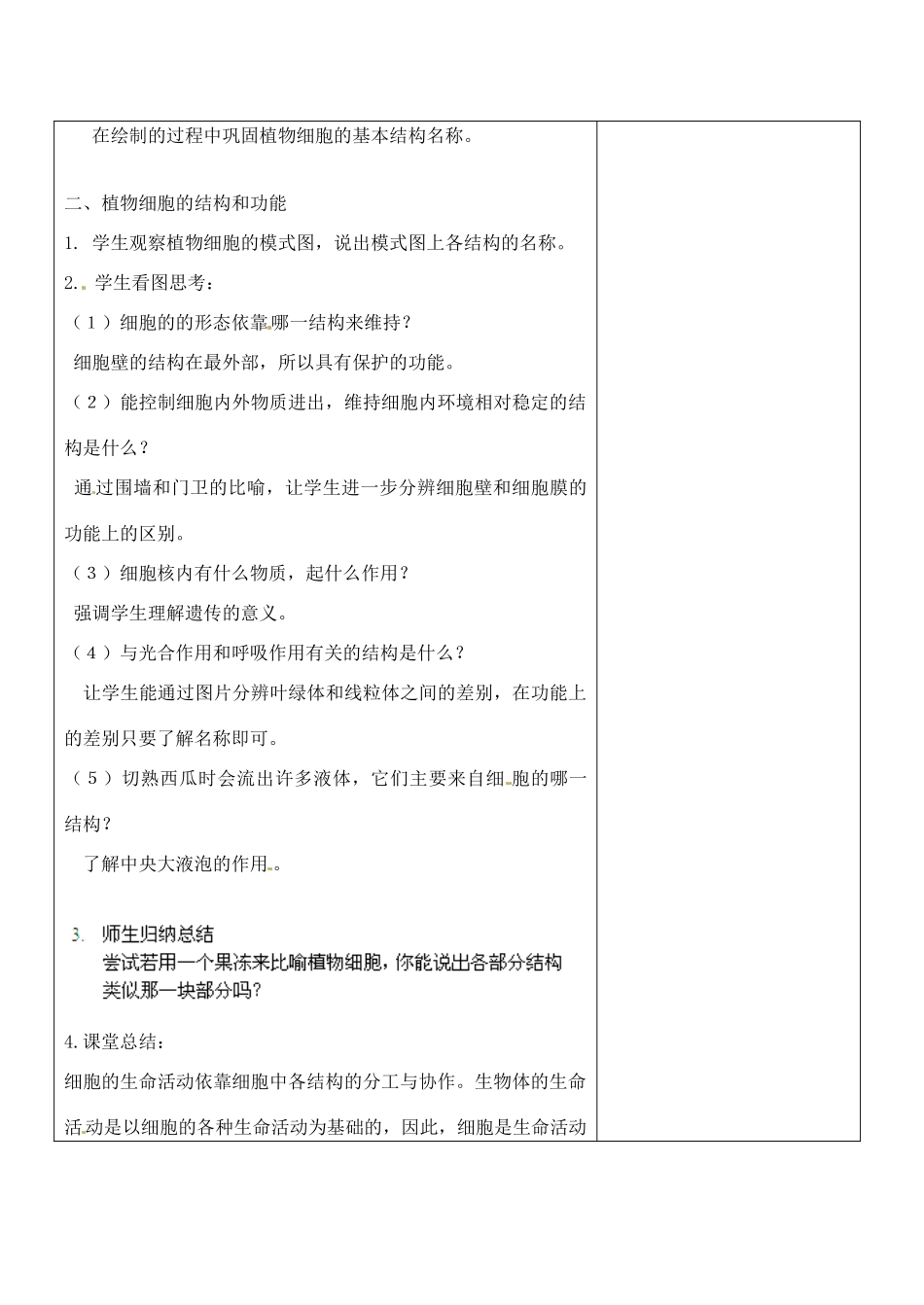 在绘制的过程中巩固植物细胞的基本结构名称。

二、植物细胞的结构和功能

1. 学生观察植物细胞的模式图，说出模式图上各结构的名称。

2. 学生看图思考：

（1）细胞的的形态依靠哪一结构来维持？

细胞壁的结构在最外部，所以具有保护的功能。

（2）能控制细胞内外物质进出，维持细胞内环境相对稳定的结构是什么？

通过围墙和门卫的比喻，让学生进一步分辨细胞壁和细胞膜的功能上的区别。

（3）细胞核内有什么物质，起什么作用？

强调学生理解遗传的意义。

（4）与光合作用和呼吸作用有关的结构是什么？

让学生能通过图片分辨叶绿体和线粒体之间的差别，在功能上的差别只要了解名称即可。

（5）切熟西瓜时会流出许多液体，它们主要来自细胞的哪一结构？

了解中央大液泡的作用。

3. 师生归纳总结
尝试若用一个果冻来比喻植物细胞，你能说出各部分结构类似那一块部分吗？

4.课堂总结：

细胞的生命活动依靠细胞中各结构的分工与协作。生物体的生命活动是以细胞的各种生命活动为基础的，因此，细胞是生命活动